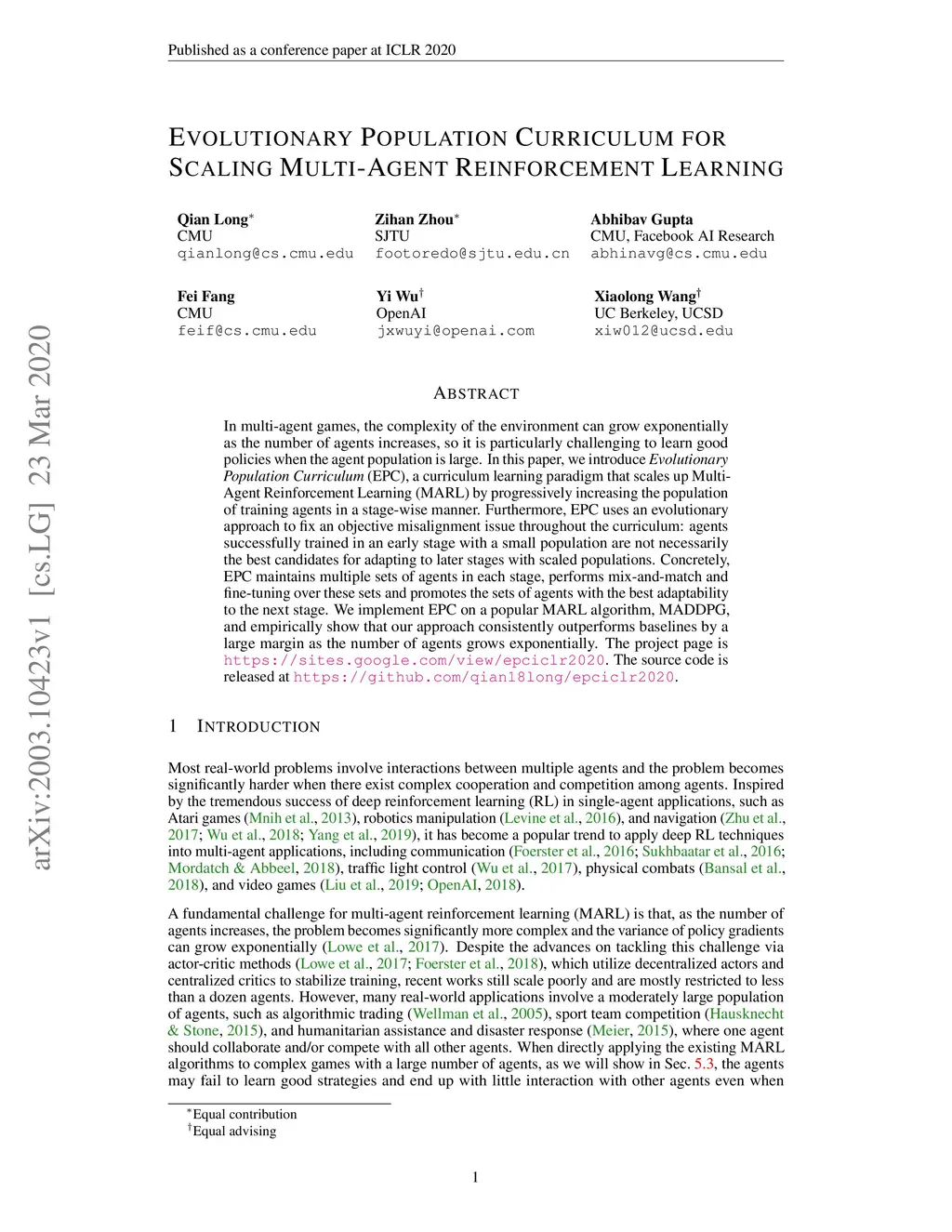 Published as a conference paper at ICLR 2020

EVOLUTIONARY POPULATION CURRICULUM FOR SCALING MULTI-AGENT REINFORCEMENT LEARNING

Qian Long$^*$
CMU
qianlong@cs.cmu.edu

Zihan Zhou$^*$
SJTU
footoredo@sjtu.edu.cn

Abhibav Gupta
CMU, Facebook AI Research
abhinavg@cs.cmu.edu

Fei Fang
CMU
feif@cs.cmu.edu

Yi Wu$^\dagger$
OpenAI
jxwuyi@openai.com

Xiaolong Wang$^\dagger$
UC Berkeley, UCSD
xiw012@ucsd.edu

arXiv:2003.10423v1 [cs.LG] 23 Mar 2020

ABSTRACT

In multi-agent games, the complexity of the environment can grow exponentially as the number of agents increases, so it is particularly challenging to learn good policies when the agent population is large. In this paper, we introduce Evolutionary Population Curriculum (EPC), a curriculum learning paradigm that scales up Multi-Agent Reinforcement Learning (MARL) by progressively increasing the population of training agents in a stage-wise manner. Furthermore, EPC uses an evolutionary approach to fix an objective misalignment issue throughout the curriculum: agents successfully trained in an early stage with a small population are not necessarily the best candidates for adapting to later stages with scaled populations. Concretely, EPC maintains multiple sets of agents in each stage, performs mix-and-match and fine-tuning over these sets and promotes the sets of agents with the best adaptability to the next stage. We implement EPC on a popular MARL algorithm, MADDPG, and empirically show that our approach consistently outperforms baselines by a large margin as the number of agents grows exponentially. The project page is https://sites.google.com/view/epciclr2020. The source code is released at https://github.com/qian18long/epciclr2020.

1 INTRODUCTION

Most real-world problems involve interactions between multiple agents and the problem becomes significantly harder when there exist complex cooperation and competition among agents. Inspired by the tremendous success of deep reinforcement learning (RL) in single-agent applications, such as Atari games (Mnih et al., 2013), robotics manipulation (Levine et al., 2016), and navigation (Zhu et al., 2017; Wu et al., 2018; Yang et al., 2019), it has become a popular trend to apply deep RL techniques into multi-agent applications, including communication (Foerster et al., 2016; Sukhbaatar et al., 2016; Mordatch & Abbeel, 2018), traffic light control (Wu et al., 2017), physical combats (Bansal et al., 2018), and video games (Liu et al., 2019; OpenAI, 2018).

A fundamental challenge for multi-agent reinforcement learning (MARL) is that, as the number of agents increases, the problem becomes significantly more complex and the variance of policy gradients can grow exponentially (Lowe et al., 2017). Despite the advances on tackling this challenge via actor-critic methods (Lowe et al., 2017; Foerster et al., 2018), which utilize decentralized actors and centralized critics to stabilize training, recent works still scale poorly and are mostly restricted to less than a dozen agents. However, many real-world applications involve a moderately large population of agents, such as algorithmic trading (Wellman et al., 2005), sport team competition (Hausknecht & Stone, 2015), and humanitarian assistance and disaster response (Meier, 2015), where one agent should collaborate and/or compete with all other agents. When directly applying the existing MARL algorithms to complex games with a large number of agents, as we will show in Sec. 5.3, the agents may fail to learn good strategies and end up with little interaction with other agents even when

$^*$Equal contribution
$^\dagger$Equal advising

1